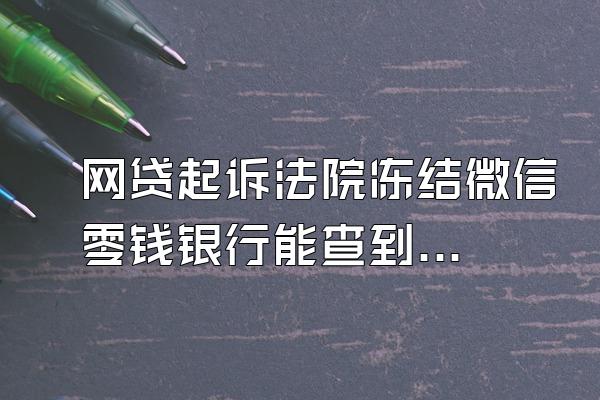 网贷起诉法院冻结微信零钱银行能查到...